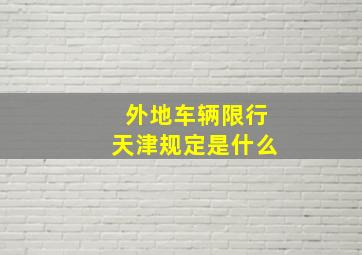 外地车辆限行
天津规定是什么